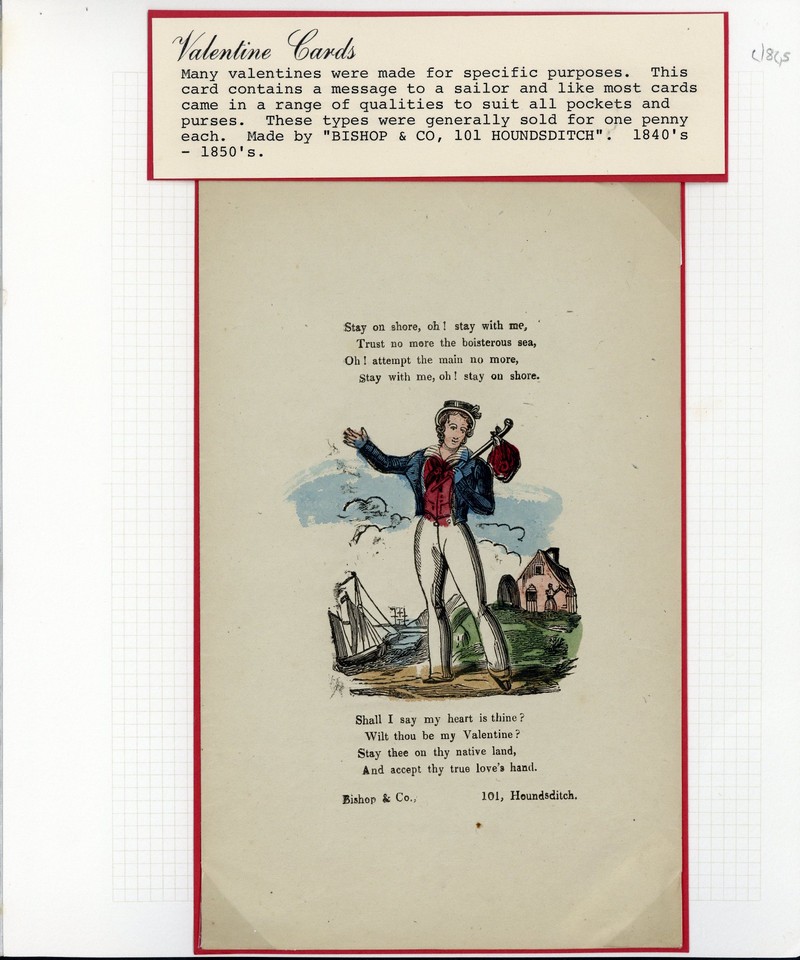 Valentine Cards
Many valentines were made for specific purposes. This card contains a message to a sailor and like most cards came in a range of qualities to suit all pockets and purses. These types were generally sold for one penny each. Made by "BISHOP & CO, 101 HOUNDSDITCH". 1840's - 1850's.

c1845

Stay on shore, oh! stay with me,
Trust no more the boisterous sea,
Oh! attempt the main no more,
Stay with me, oh! stay on shore.

Shall I say my heart is thine?
Wilt thou be my Valentine?
Stay thee on thy native land,
And accept thy true love's hand.

Bishop & Co., 101, Houndsditch.